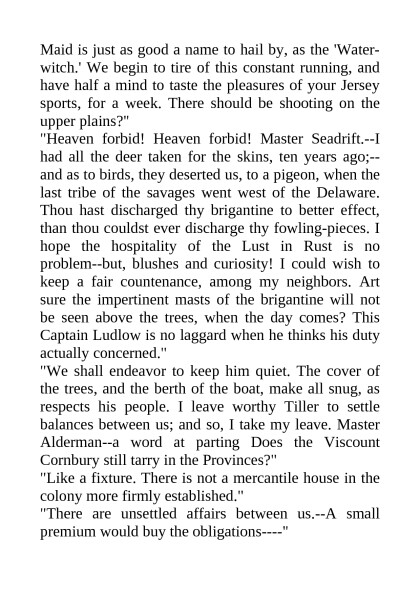 Maid is just as good a name to hail by, as the 'Water-witch.' We begin to tire of this constant running, and have half a mind to taste the pleasures of your Jersey sports, for a week. There should be shooting on the upper plains?"
"Heaven forbid! Heaven forbid! Master Seadrift.--I had all the deer taken for the skins, ten years ago;--and as to birds, they deserted us, to a pigeon, when the last tribe of the savages went west of the Delaware. Thou hast discharged thy brigantine to better effect, than thou couldst ever discharge thy fowling-pieces. I hope the hospitality of the Lust in Rust is no problem--but, blushes and curiosity! I could wish to keep a fair countenance, among my neighbors. Art sure the impertinent masts of the brigantine will not be seen above the trees, when the day comes? This Captain Ludlow is no laggard when he thinks his duty actually concerned."
"We shall endeavor to keep him quiet. The cover of the trees, and the berth of the boat, make all snug, as respects his people. I leave worthy Tiller to settle balances between us; and so, I take my leave. Master Alderman--a word at parting Does the Viscount Cornbury still tarry in the Provinces?"
"Like a fixture. There is not a mercantile house in the colony more firmly established."
"There are unsettled affairs between us.--A small premium would buy the obligations----"